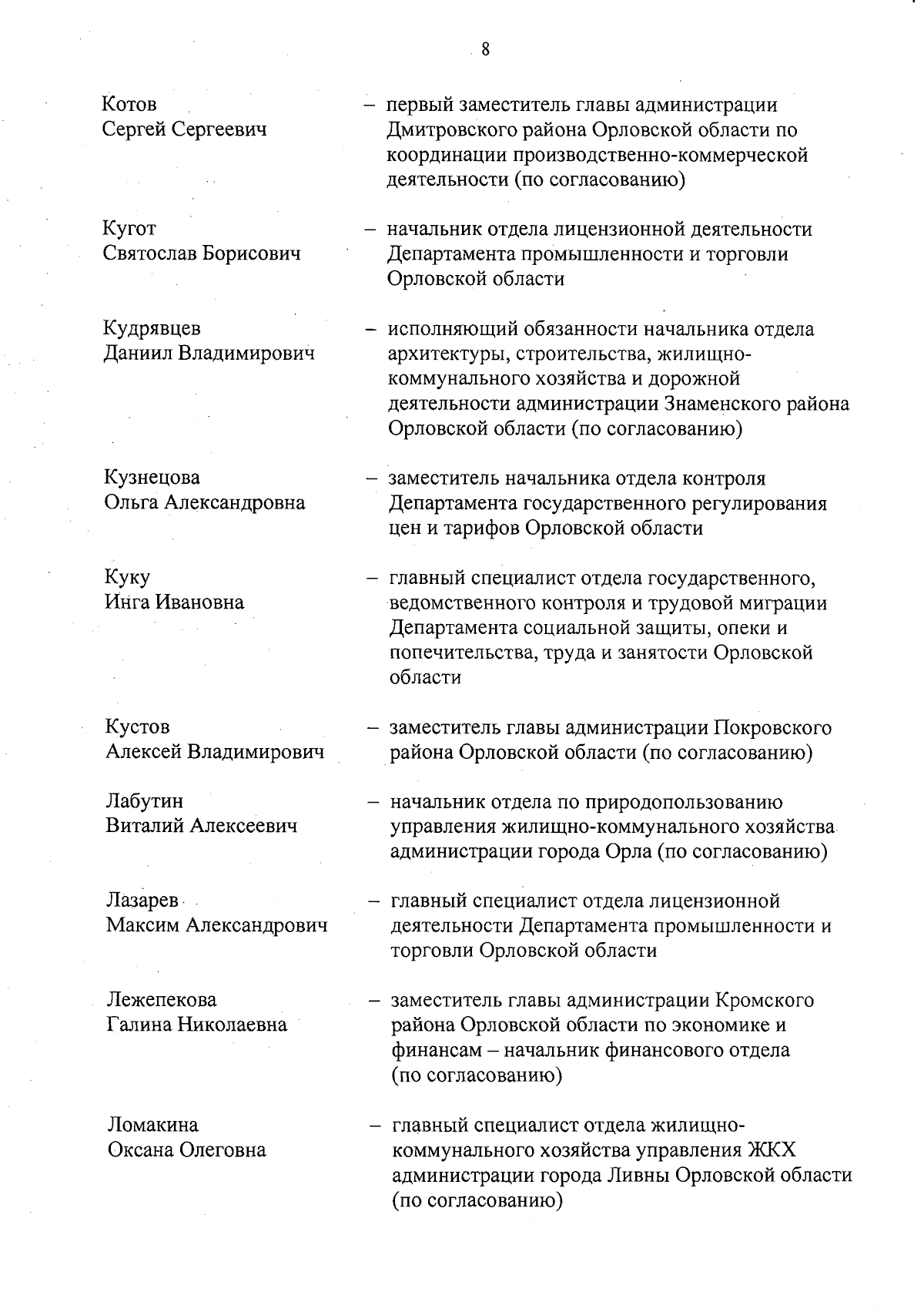 8

Котов
Сергей Сергеевич

– первый заместитель главы администрации Дмитровского района Орловской области по координации производственно-коммерческой деятельности (по согласованию)

Кугот
Святослав Борисович

– начальник отдела лицензионной деятельности Департамента промышленности и торговли Орловской области

Кудрявцев
Даниил Владимирович

– исполняющий обязанности начальника отдела архитектуры, строительства, жилищно-коммунального хозяйства и дорожной деятельности администрации Знаменского района Орловской области (по согласованию)

Кузнецова
Ольга Александровна

– заместитель начальника отдела контроля Департамента государственного регулирования цен и тарифов Орловской области

Куку
Инга Ивановна

– главный специалист отдела государственного, ведомственного контроля и трудовой миграции Департамента социальной защиты, опеки и попечительства, труда и занятости Орловской области

Кустов
Алексей Владимирович

– заместитель главы администрации Покровского района Орловской области (по согласованию)

Лабутин
Виталий Алексеевич

– начальник отдела по природопользованию управления жилищно-коммунального хозяйства администрации города Орла (по согласованию)

Лазарев
Максим Александрович

– главный специалист отдела лицензионной деятельности Департамента промышленности и торговли Орловской области

Лежепекова
Галина Николаевна

– заместитель главы администрации Кромского района Орловской области по экономике и финансам – начальник финансового отдела (по согласованию)

Ломакина
Оксана Олеговна

– главный специалист отдела жилищно-коммунального хозяйства управления ЖКХ администрации города Ливны Орловской области (по согласованию)